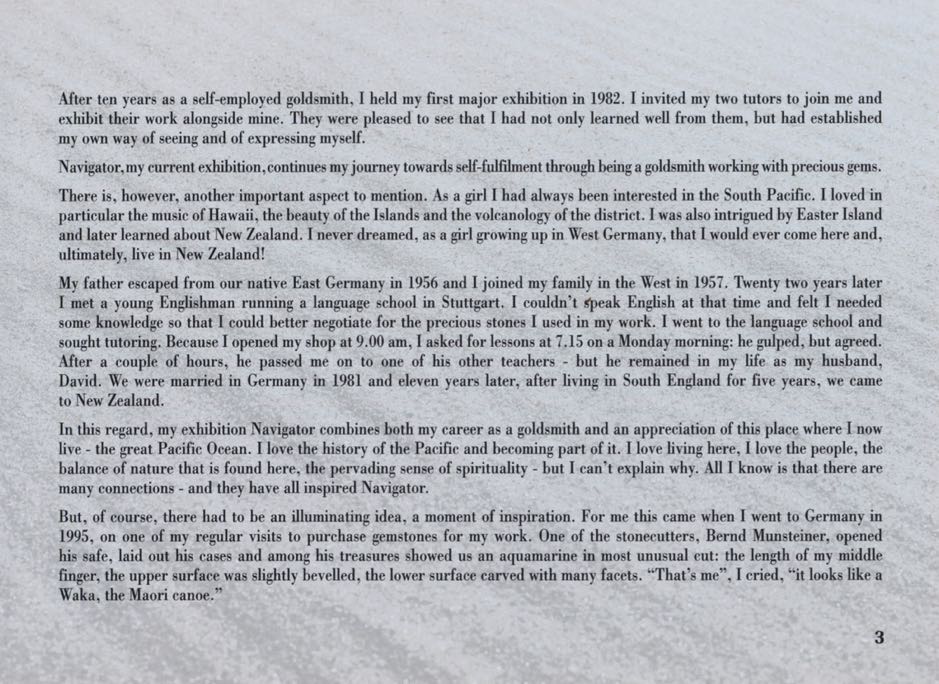 After ten years as a self-employed goldsmith, I held my first major exhibition in 1982. I invited my two tutors to join me and exhibit their work alongside mine. They were pleased to see that I had not only learned well from them, but had established my own way of seeing and of expressing myself.

Navigator, my current exhibition, continues my journey towards self-fulfilment through being a goldsmith working with precious gems.

There is, however, another important aspect to mention. As a girl I had always been interested in the South Pacific. I loved in particular the music of Hawaii, the beauty of the Islands and the volcanology of the district. I was also intrigued by Easter Island and later learned about New Zealand. I never dreamed, as a girl growing up in West Germany, that I would ever come here and, ultimately, live in New Zealand!

My father escaped from our native East Germany in 1956 and I joined my family in the West in 1957. Twenty two years later I met a young Englishman running a language school in Stuttgart. I couldn't speak English at that time and felt I needed some knowledge so that I could better negotiate for the precious stones I used in my work. I went to the language school and sought tutoring. Because I opened my shop at 9.00 am, I asked for lessons at 7.15 on a Monday morning: he gulped, but agreed. After a couple of hours, he passed me on to one of his other teachers - but he remained in my life as my husband, David. We were married in Germany in 1981 and eleven years later, after living in South England for five years, we came to New Zealand.

In this regard, my exhibition Navigator combines both my career as a goldsmith and an appreciation of this place where I now live - the great Pacific Ocean. I love the history of the Pacific and becoming part of it. I love living here, I love the people, the balance of nature that is found here, the pervading sense of spirituality - but I can't explain why. All I know is that there are many connections - and they have all inspired Navigator.

But, of course, there had to be an illuminating idea, a moment of inspiration. For me this came when I went to Germany in 1995, on one of my regular visits to purchase gemstones for my work. One of the stonecutters, Bernd Munsteiner, opened his safe, laid out his cases and among his treasures showed us an aquamarine in most unusual cut: the length of my middle finger, the upper surface was slightly bevelled, the lower surface carved with many facets. "That's me", I cried, "it looks like a Waka, the Maori canoe."

3